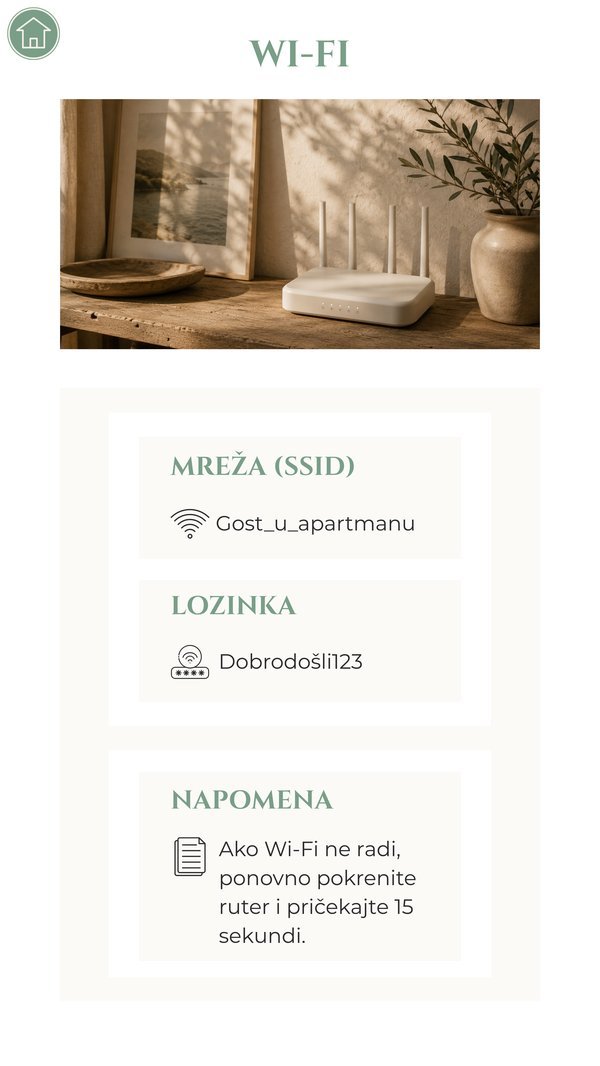 WI-FI

MREŽA (SSID)

Gost_u_apartmanu

LOZINKA

Dobrodošli123

NAPOMENA

Ako Wi-Fi ne radi, ponovno pokrenite ruter i pričekajte 15 sekundi.